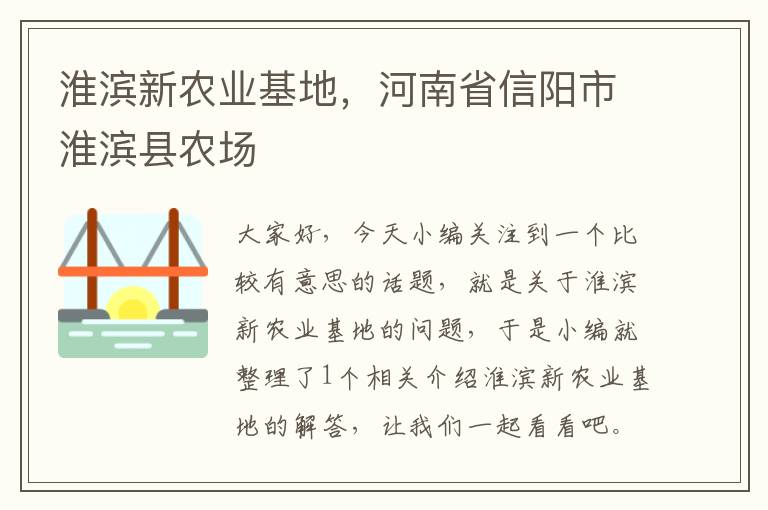 淮滨新农业基地，河南省信阳市淮滨县农场

大家好，今天小编关注到一个比较有意思的话题，就是关于淮滨新农业基地的问题，于是小编就整理了1个相关介绍淮滨新农业基地的解答，让我们一起看看吧。